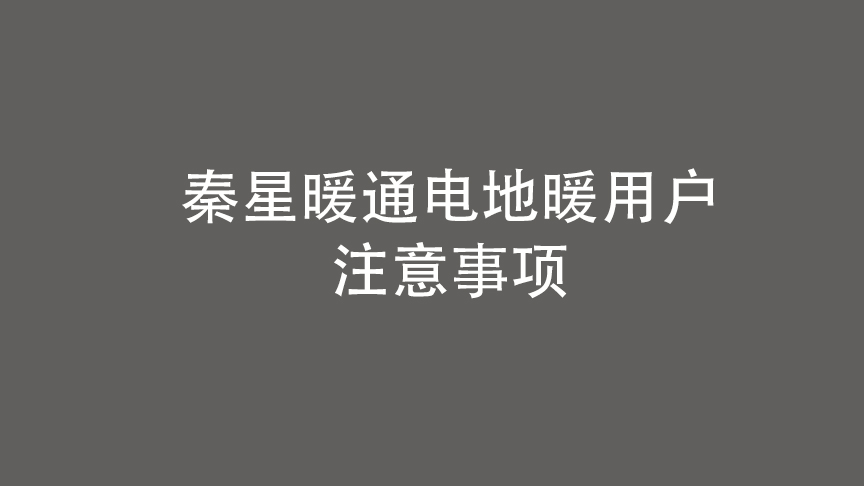 秦星暖通电地暖用户
注意事项